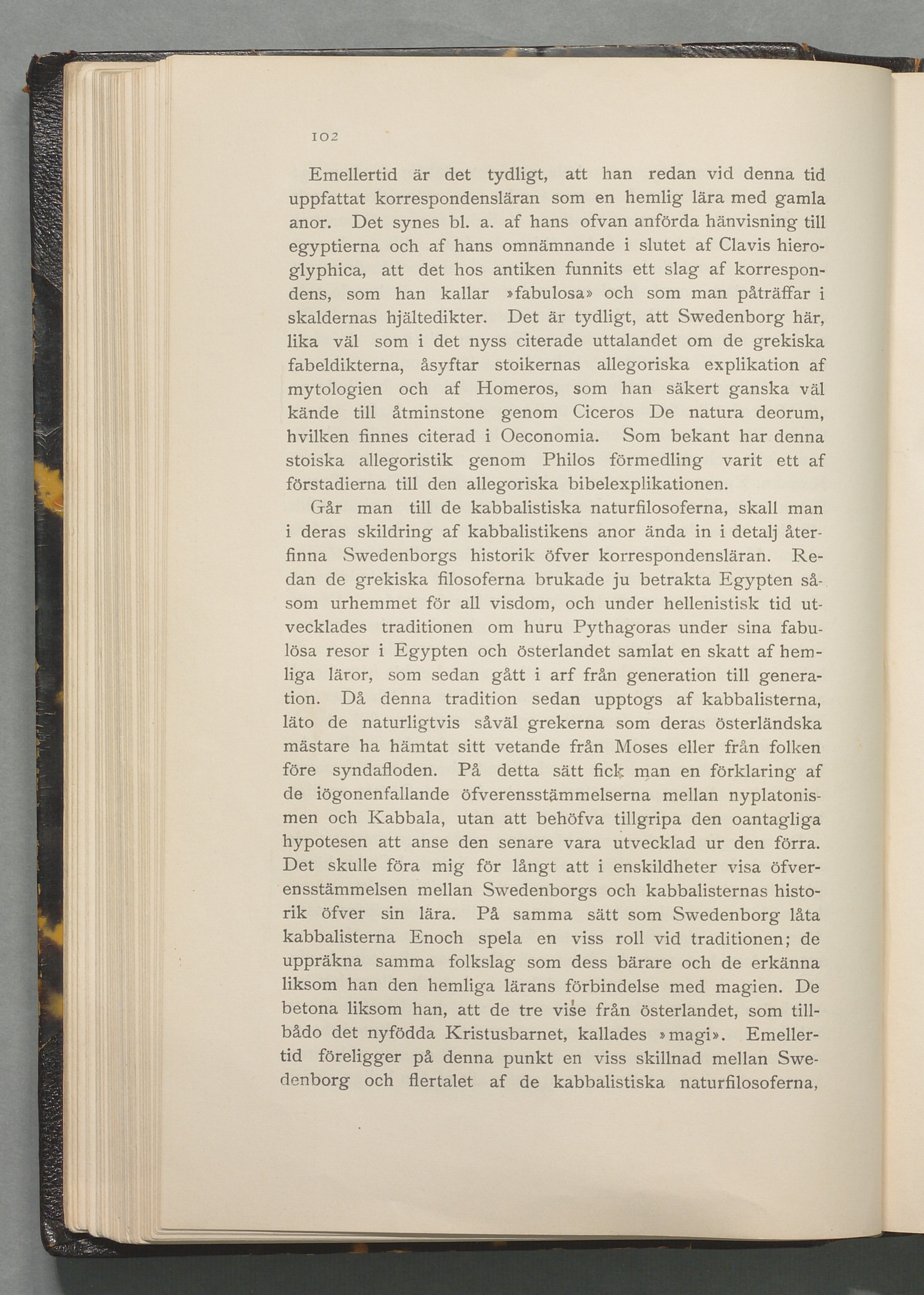 102

Emellertid är det tydligt, att han redan vid denna tid uppfattat korrespondensläran som en hemlig lära med gamla anor. Det synes bl. a. af hans ofvan anförda hänvisning till egyptierna och af hans omnämnande i slutet af Clavis hieroglyphica, att det hos antiken funnits ett slag af korrespondens, som han kallar »fabulosa» och som man påträffar i skaldernas hjältedikter. Det är tydligt, att Swedenborg här, lika väl som i det nyss citerade uttalandet om de grekiska fabeldikterna, åsyftar stoikernas allegoriska explikation af mytologien och af Homeros, som han säkert ganska väl kände till åtminstone genom Ciceros De natura deorum, hvilken finnes citerad i Oeconomia. Som bekant har denna stoiska allegoristik genom Philos förmedling varit ett af förstadierna till den allegoriska bibelexplikationen.

Går man till de kabbalistiska naturfilosoferna, skall man i deras skildring af kabbalistikens anor ända in i detalj återfinna Swedenborgs historik öfver korrespondensläran. Redan de grekiska filosoferna brukade ju betrakta Egypten såsom urhemmet för all visdom, och under hellenistisk tid utvecklades traditionen om huru Pythagoras under sina fabulösa resor i Egypten och österlandet samlat en skatt af hemliga läror, som sedan gått i arf från generation till generation. Då denna tradition sedan upptogs af kabbalisterna, läto de naturligtvis såväl grekerna som deras österländska mästare ha hämtat sitt vetande från Moses eller från folken före syndafloden. På detta sätt fick man en förklaring af de iögonenfallande öfverensstämmelserna mellan nyplatonismen och Kabbala, utan att behöfva tillgripa den oantagliga hypotesen att anse den senare vara utvecklad ur den förra. Det skulle föra mig för långt att i enskildheter visa öfverensstämmelsen mellan Swedenborgs och kabbalisternas historik öfver sin lära. På samma sätt som Swedenborg låta kabbalisterna Enoch spela en viss roll vid traditionen; de uppräkna samma folkslag som dess bärare och de erkänna liksom han den hemliga lärans förbindelse med magien. De betona liksom han, att de tre vise från österlandet, som tillbådo det nyfödda Kristusbarnet, kallades »magi». Emellertid föreligger på denna punkt en viss skillnad mellan Swedenborg och flertalet af de kabbalistiska naturfilosoferna,